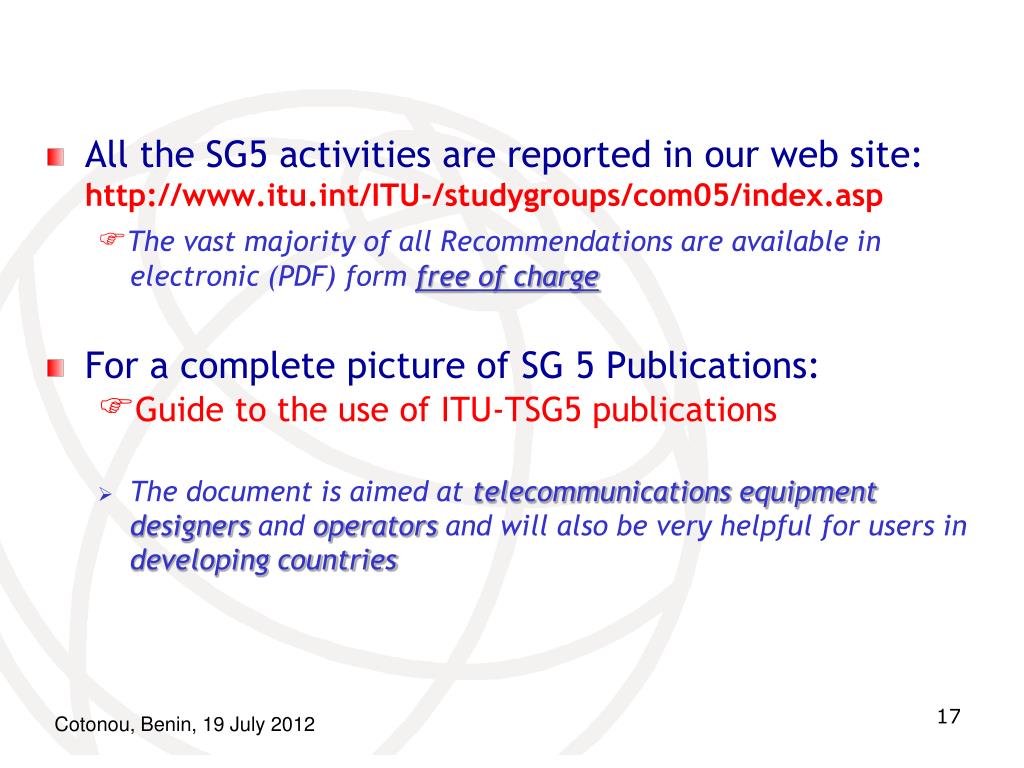 All the SG5 activities are reported in our web site: http://www.itu.int/ITU-/studygroups/com05/index.asp

The vast majority of all Recommendations are available in electronic (PDF) form free of charge

For a complete picture of SG 5 Publications:

Guide to the use of ITU-TSG5 publications

The document is aimed at telecommunications equipment designers and operators and will also be very helpful for users in developing countries

Cotonou, Benin, 19 July 2012

17